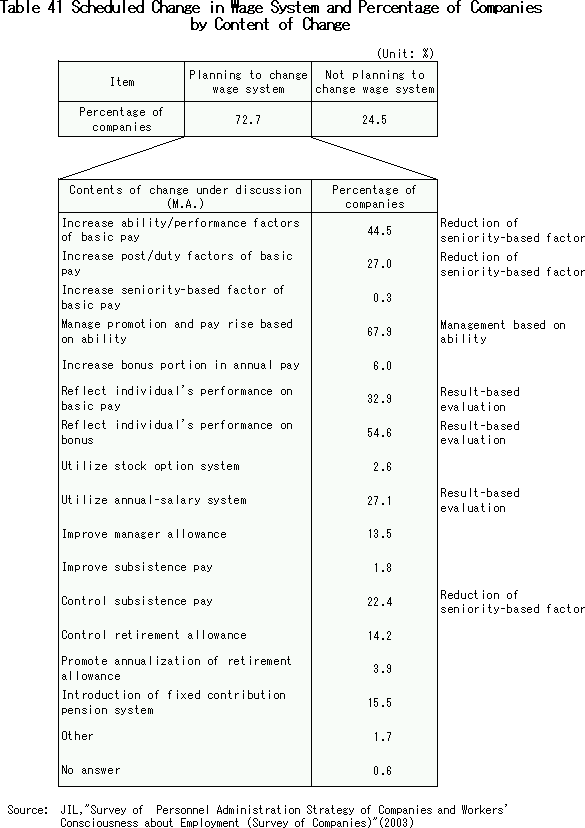 Table 41 Scheduled Change in Wage System and Percentage of Companies by Content of Change

(Unit: %)

| Item | Planning to change wage system | Not planning to change wage system |
|---|---|---|
| Percentage of companies | 72.7 | 24.5 |

| Contents of change under discussion (M.A.) | Percentage of companies | |
|---|---|---|
| Increase ability/performance factors of basic pay | 44.5 | Reduction of seniority-based factor |
| Increase post/duty factors of basic pay | 27.0 | Reduction of seniority-based factor |
| Increase seniority-based factor of basic pay | 0.3 | |
| Manage promotion and pay rise based on ability | 67.9 | Management based on ability |
| Increase bonus portion in annual pay | 6.0 | |
| Reflect individual's performance on basic pay | 32.9 | Result-based evaluation |
| Reflect individual's performance on bonus | 54.6 | Result-based evaluation |
| Utilize stock option system | 2.6 | |
| Utilize annual-salary system | 27.1 | Result-based evaluation |
| Improve manager allowance | 13.5 | |
| Improve subsistence pay | 1.8 | |
| Control subsistence pay | 22.4 | Reduction of seniority-based factor |
| Control retirement allowance | 14.2 | |
| Promote annualization of retirement allowance | 3.9 | |
| Introduction of fixed contribution pension system | 15.5 | |
| Other | 1.7 | |
| No answer | 0.6 | |

Source: JIL,"Survey of Personnel Administration Strategy of Companies and Workers' Consciousness about Employment (Survey of Companies)"(2003)